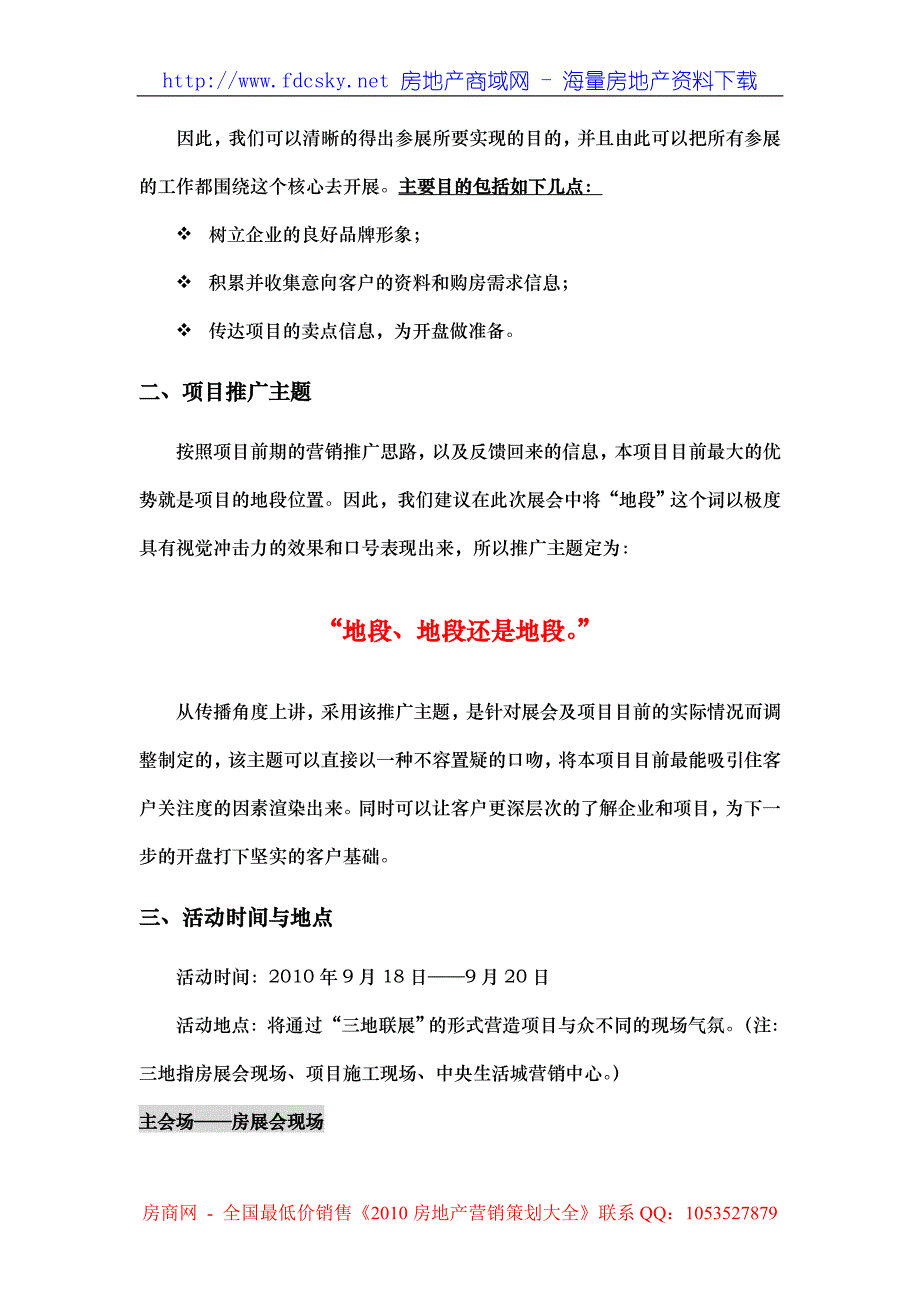 http://www.fdcsky.net 房地产商域网 – 海量房地产资料下载

因此，我们可以清晰的得出参展所要实现的目的，并且由此可以把所有参展的工作都围绕这个核心去开展。主要目的包括如下几点：

❖ 树立企业的良好品牌形象；

❖ 积累并收集意向客户的资料和购房需求信息；

❖ 传达项目的卖点信息，为开盘做准备。

二、项目推广主题

按照项目前期的营销推广思路，以及反馈回来的信息，本项目目前最大的优势就是项目的地段位置。因此，我们建议在此次展会中将“地段”这个词以极度具有视觉冲击力的效果和口号表现出来，所以推广主题定为：

“地段、地段还是地段。”

从传播角度上讲，采用该推广主题，是针对展会及项目目前的实际情况而调整制定的，该主题可以直接以一种不容置疑的口吻，将本项目目前最能吸引住客户关注度的因素渲染出来。同时可以让客户更深层次的了解企业和项目，为下一步的开盘打下坚实的客户基础。

三、活动时间与地点

活动时间：2010 年 9 月 18 日——9 月 20 日

活动地点：将通过“三地联展”的形式营造项目与众不同的现场气氛。（注：三地指房展会现场、项目施工现场、中央生活城营销中心。）

主会场——房展会现场

房商网 - 全国最低价销售《2010 房地产营销策划大全》联系 QQ：1053527879